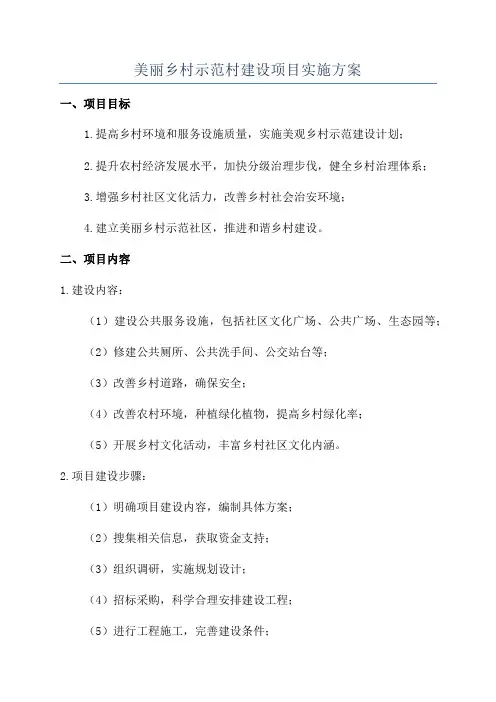 美丽乡村示范村建设项目实施方案

一、项目目标

1.提高乡村环境和服务设施质量，实施美观乡村示范建设计划；

2.提升农村经济发展水平，加快分级治理步伐，健全乡村治理体系；

3.增强乡村社区文化活力，改善乡村社会治安环境；

4.建立美丽乡村示范社区，推进和谐乡村建设。

二、项目内容

1.建设内容：

（1）建设公共服务设施，包括社区文化广场、公共广场、生态园等；

（2）修建公共厕所、公共洗手间、公交站台等；

（3）改善乡村道路，确保安全；

（4）改善农村环境，种植绿化植物，提高乡村绿化率；

（5）开展乡村文化活动，丰富乡村社区文化内涵。

2.项目建设步骤：

（1）明确项目建设内容，编制具体方案；

（2）搜集相关信息，获取资金支持；

（3）组织调研，实施规划设计；

（4）招标采购，科学合理安排建设工程；

（5）进行工程施工，完善建设条件；